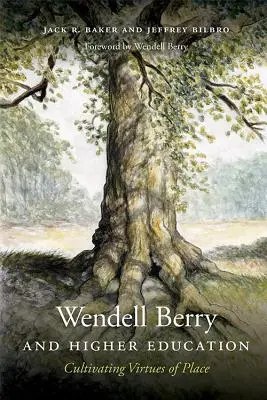 JACK R. BAKER AND JEFFREY BILBRO

Foreword by Wendell Berry

Wendell Berry

AND HIGHER EDUCATION

Cultivating Virtues of Place